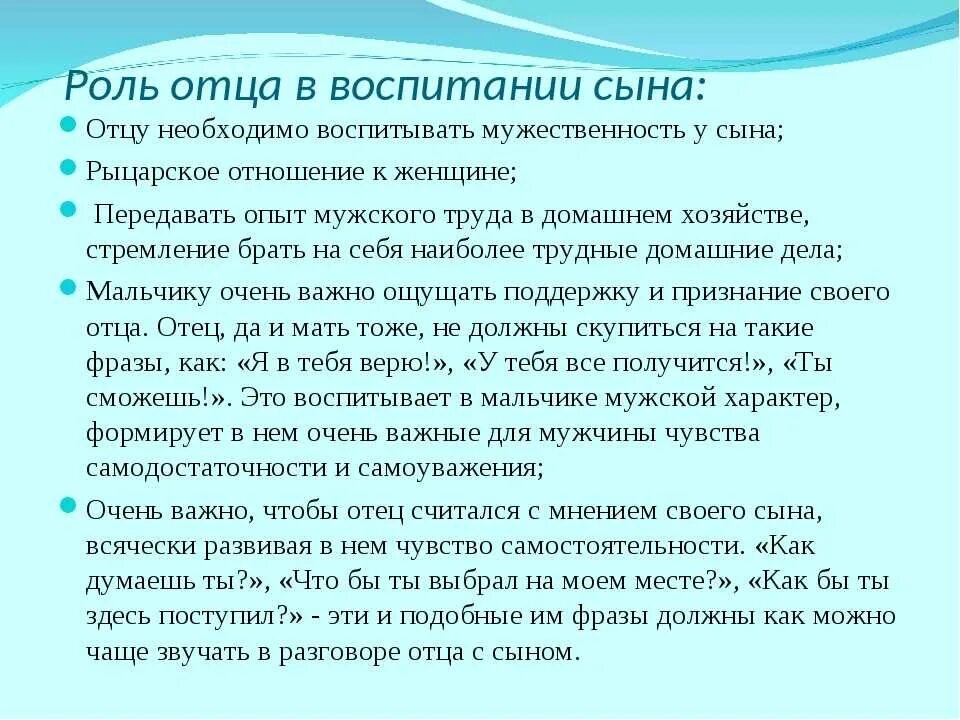 Роль отца в воспитании сына:

Отцу необходимо воспитывать мужественность у сына;

Рыцарское отношение к женщине;

Передавать опыт мужского труда в домашнем хозяйстве, стремление брать на себя наиболее трудные домашние дела;

Мальчику очень важно ощущать поддержку и признание своего отца. Отец, да и мать тоже, не должны скупиться на такие фразы, как: «Я в тебя верю!», «У тебя все получится!», «Ты сможешь!». Это воспитывает в мальчике мужской характер, формирует в нем очень важные для мужчины чувства самодостаточности и самоуважения;

Очень важно, чтобы отец считался с мнением своего сына, всячески развивая в нем чувство самостоятельности. «Как думаешь ты?», «Что бы ты выбрал на моем месте?», «Как бы ты здесь поступил?» - эти и подобные им фразы должны как можно чаще звучать в разговоре отца с сыном.